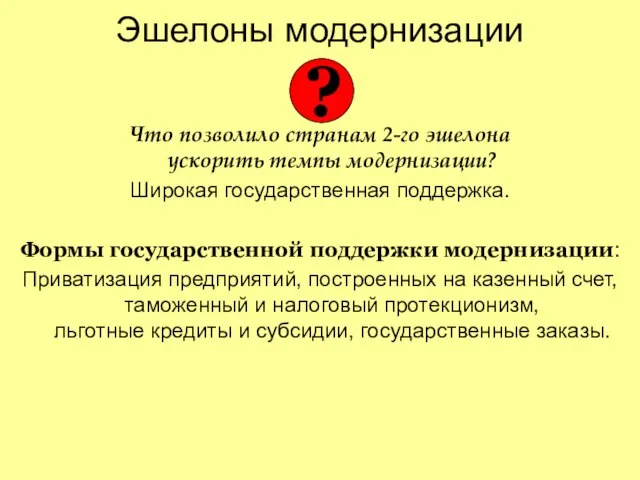 Эшелоны модернизации

?

Что позволило странам 2-го эшелона ускорить темпы модернизации?

Широкая государственная поддержка.

Формы государственной поддержки модернизации:

Приватизация предприятий, построенных на казенный счет, таможенный и налоговый протекционизм, льготные кредиты и субсидии, государственные заказы.